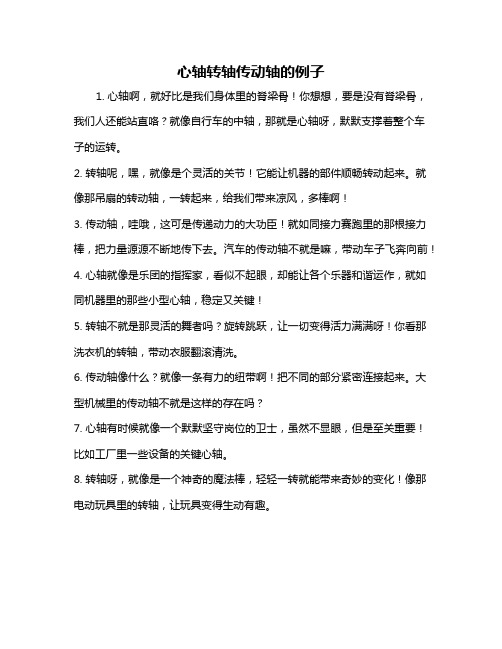 心轴转轴传动轴的例子

1. 心轴啊，就好比是我们身体里的脊梁骨！你想想，要是没有脊梁骨，我们人还能站直咯？就像自行车的中轴，那就是心轴呀，默默支撑着整个车子的运转。

2. 转轴呢，嘿，就像是个灵活的关节！它能让机器的部件顺畅转动起来。就像那吊扇的转动轴，一转起来，给我们带来凉风，多棒啊！

3. 传动轴，哇哦，这可是传递动力的大功臣！就如同接力赛跑里的那根接力棒，把力量源源不断地传下去。汽车的传动轴不就是嘛，带动车子飞奔向前！

4. 心轴就像是乐团的指挥家，看似不起眼，却能让各个乐器和谐运作，就如同机器里的那些小型心轴，稳定又关键！

5. 转轴不就是那灵活的舞者吗？旋转跳跃，让一切变得活力满满呀！你看那洗衣机的转轴，带动衣服翻滚清洗。

6. 传动轴像什么？就像一条有力的纽带啊！把不同的部分紧密连接起来。大型机械里的传动轴不就是这样的存在吗？

7. 心轴有时候就像一个默默坚守岗位的卫士，虽然不显眼，但是至关重要！比如工厂里一些设备的关键心轴。

8. 转轴呀，就像是一个神奇的魔法棒，轻轻一转就能带来奇妙的变化！像那电动玩具里的转轴，让玩具变得生动有趣。